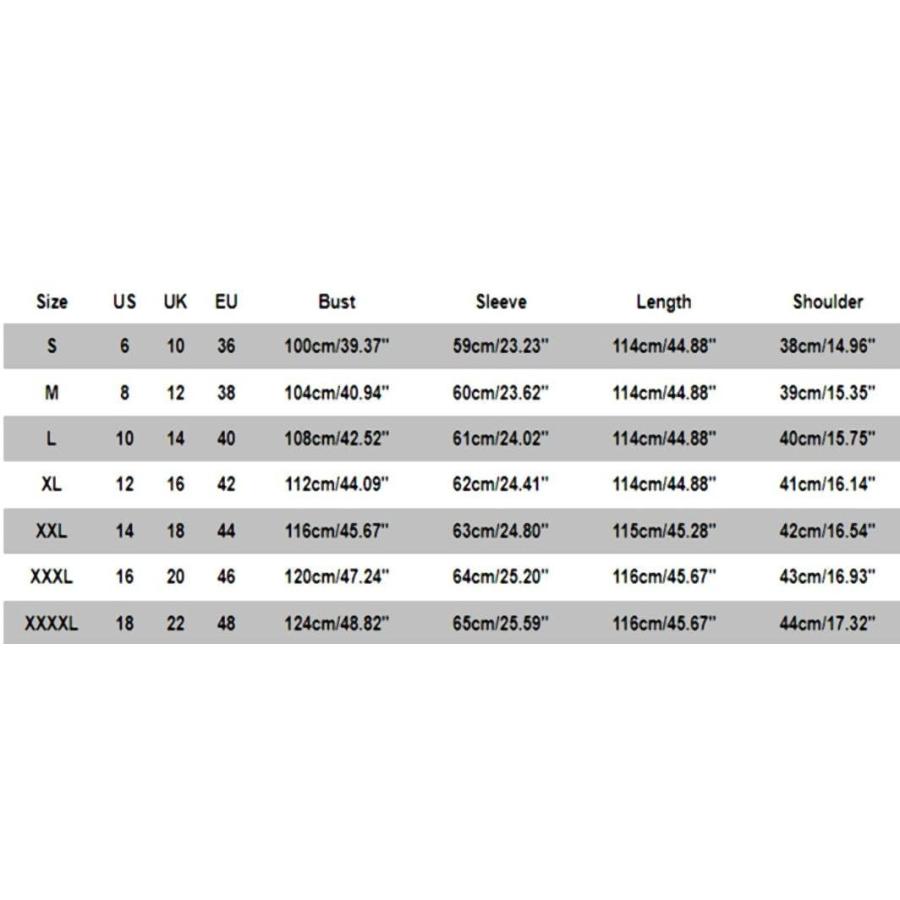 | Size | US | UK | EU | Bust | Sleeve | Length | Shoulder |
|---|---|---|---|---|---|---|---|
| S | 6 | 10 | 36 | 100cm/39.37'' | 59cm/23.23'' | 114cm/44.88'' | 38cm/14.96'' |
| M | 8 | 12 | 38 | 104cm/40.94'' | 60cm/23.62'' | 114cm/44.88'' | 39cm/15.35'' |
| L | 10 | 14 | 40 | 108cm/42.52'' | 61cm/24.02'' | 114cm/44.88'' | 40cm/15.75'' |
| XL | 12 | 16 | 42 | 112cm/44.09'' | 62cm/24.41'' | 114cm/44.88'' | 41cm/16.14'' |
| XXL | 14 | 18 | 44 | 116cm/45.67'' | 63cm/24.80'' | 115cm/45.28'' | 42cm/16.54'' |
| XXXL | 16 | 20 | 46 | 120cm/47.24'' | 64cm/25.20'' | 116cm/45.67'' | 43cm/16.93'' |
| XXXXL | 18 | 22 | 48 | 124cm/48.82'' | 65cm/25.59'' | 116cm/45.67'' | 44cm/17.32'' |